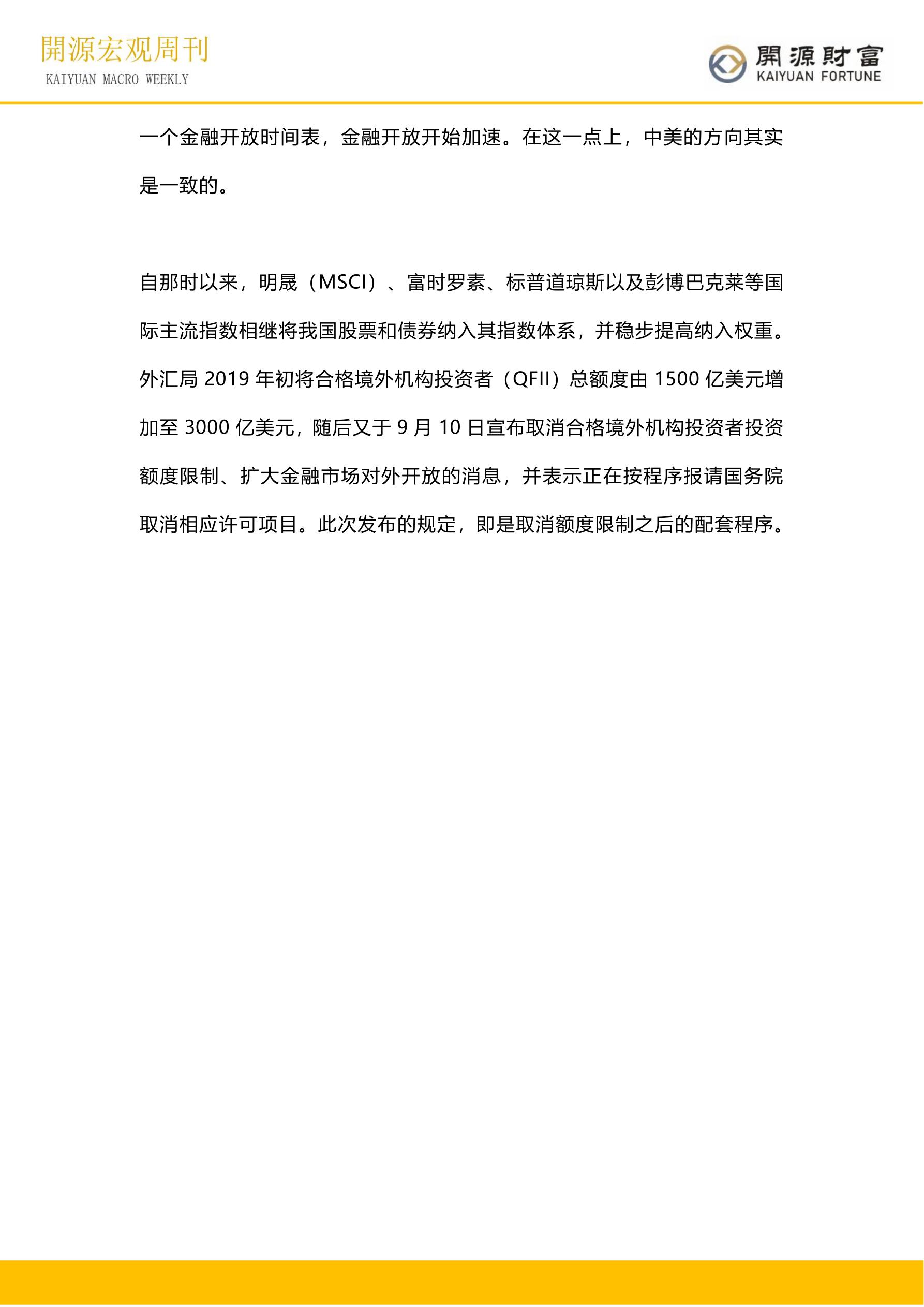 開源宏观周刊
KAIYUAN MACRO WEEKLY

開源財富
KAIYUAN FORTUNE

一个金融开放时间表，金融开放开始加速。在这一点上，中美的方向其实是一致的。

自那时以来，明晟（MSCI）、富时罗素、标普道琼斯以及彭博巴克莱等国际主流指数相继将我国股票和债券纳入其指数体系，并稳步提高纳入权重。外汇局 2019 年初将合格境外机构投资者（QFII）总额度由 1500 亿美元增加至 3000 亿美元，随后又于 9 月 10 日宣布取消合格境外机构投资者投资额度限制、扩大金融市场对外开放的消息，并表示正在按程序报请国务院取消相应许可项目。此次发布的规定，即是取消额度限制之后的配套程序。